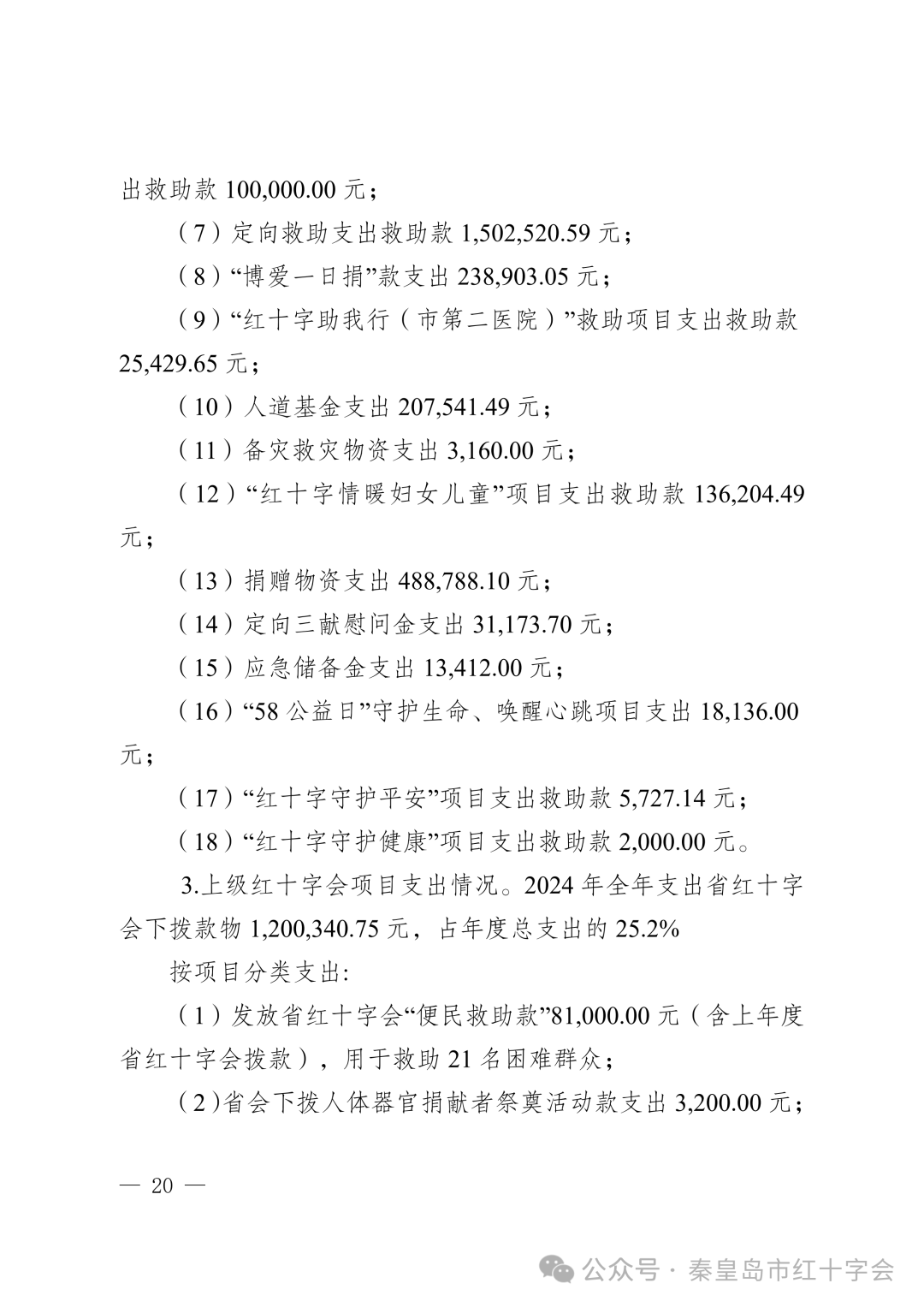 出救助款 100,000.00 元；

（7）定向救助支出救助款 1,502,520.59 元；

（8）“博爱一日捐”款支出 238,903.05 元；

（9）“红十字助我行（市第二医院）”救助项目支出救助款 25,429.65 元；

（10）人道基金支出 207,541.49 元；

（11）备灾救灾物资支出 3,160.00 元；

（12）“红十字情暖妇女儿童”项目支出救助款 136,204.49 元；

（13）捐赠物资支出 488,788.10 元；

（14）定向三献慰问金支出 31,173.70 元；

（15）应急储备金支出 13,412.00 元；

（16）“58 公益日”守护生命、唤醒心跳项目支出 18,136.00 元；

（17）“红十字守护平安”项目支出救助款 5,727.14 元；

（18）“红十字守护健康”项目支出救助款 2,000.00 元。

3.上级红十字会项目支出情况。2024 年全年支出省红十字会下拨款物 1,200,340.75 元，占年度总支出的 25.2%

按项目分类支出:

（1）发放省红十字会“便民救助款”81,000.00 元（含上年度省红十字会拨款），用于救助 21 名困难群众；

（2)省会下拨人体器官捐献者祭奠活动款支出 3,200.00 元；

— 20 —

公众号 · 秦皇岛市红十字会